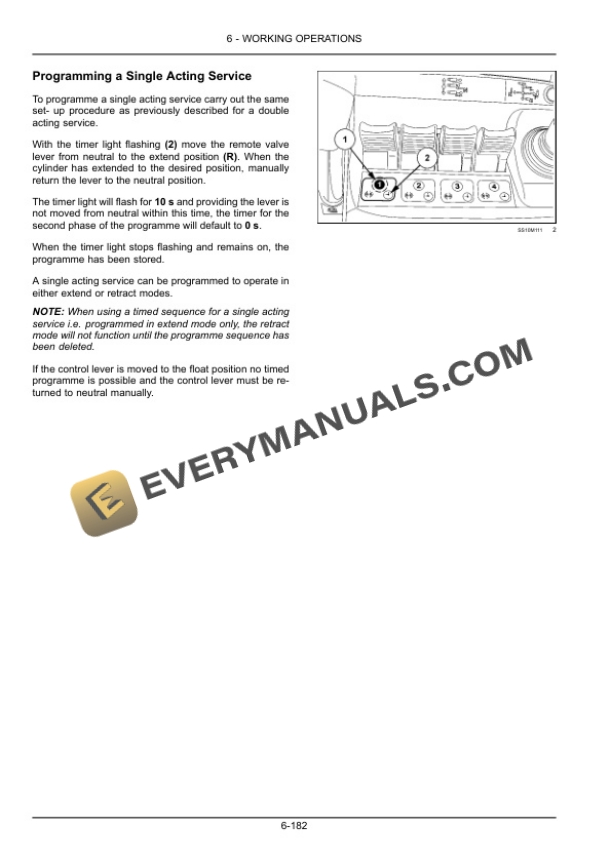 6 - WORKING OPERATIONS

Programming a Single Acting Service

To programme a single acting service carry out the same set- up procedure as previously described for a double acting service.

With the timer light flashing (2) move the remote valve lever from neutral to the extend position (R). When the cylinder has extended to the desired position, manually return the lever to the neutral position.

The timer light will flash for 10 s and providing the lever is not moved from neutral within this time, the timer for the second phase of the programme will default to 0 s.

When the timer light stops flashing and remains on, the programme has been stored.

A single acting service can be programmed to operate in either extend or retract modes.

NOTE: When using a timed sequence for a single acting service i.e. programmed in extend mode only, the retract mode will not function until the programme sequence has been deleted.

If the control lever is moved to the float position no timed programme is possible and the control lever must be returned to neutral manually.

1

2

1

2

3

4

SS10M111 2

EVERYMANUALS.COM

6-182